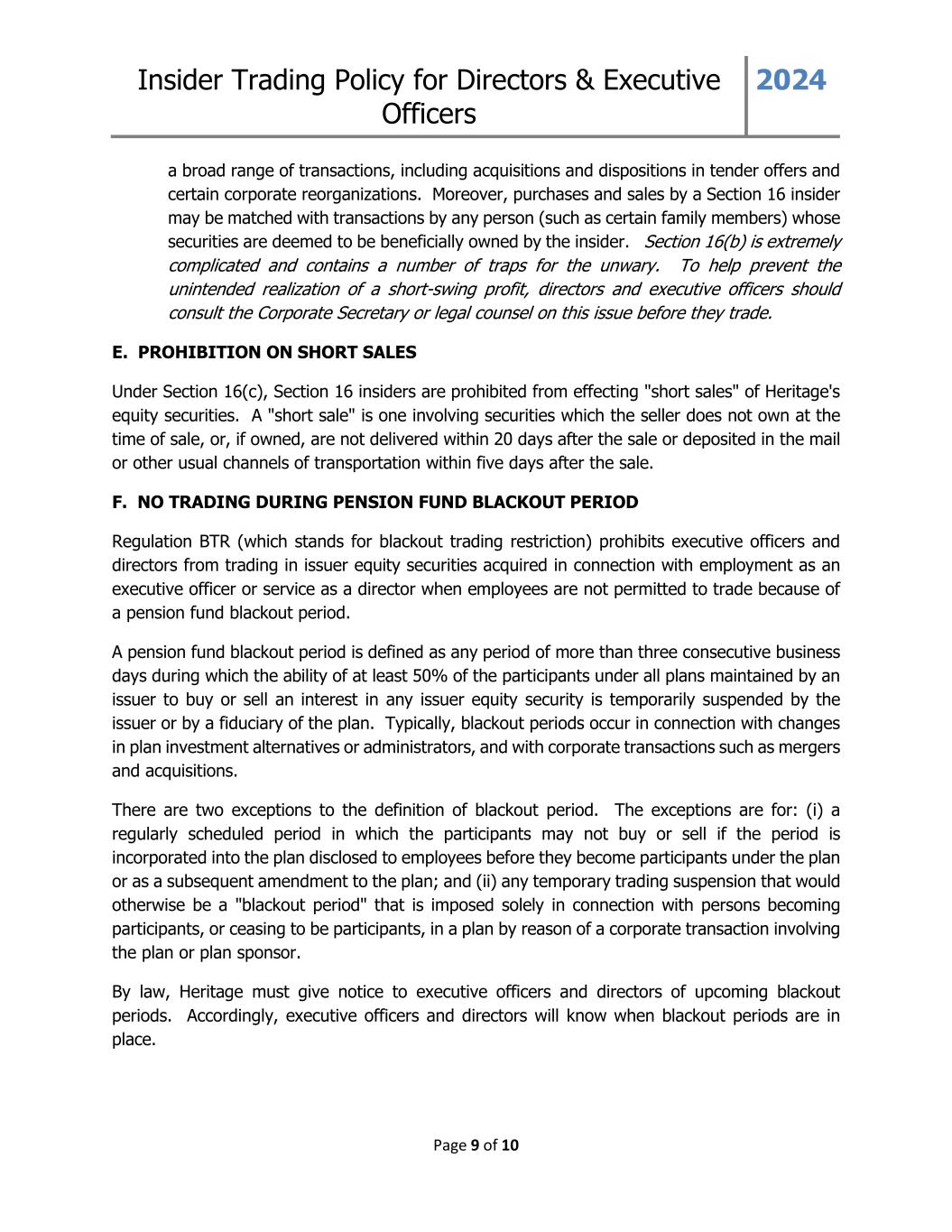 Insider Trading Policy for Directors & Executive Officers

2024

a broad range of transactions, including acquisitions and dispositions in tender offers and certain corporate reorganizations. Moreover, purchases and sales by a Section 16 insider may be matched with transactions by any person (such as certain family members) whose securities are deemed to be beneficially owned by the insider. Section 16(b) is extremely complicated and contains a number of traps for the unwary. To help prevent the unintended realization of a short-swing profit, directors and executive officers should consult the Corporate Secretary or legal counsel on this issue before they trade.

E. PROHIBITION ON SHORT SALES

Under Section 16(c), Section 16 insiders are prohibited from effecting "short sales" of Heritage's equity securities. A "short sale" is one involving securities which the seller does not own at the time of sale, or, if owned, are not delivered within 20 days after the sale or deposited in the mail or other usual channels of transportation within five days after the sale.

F. NO TRADING DURING PENSION FUND BLACKOUT PERIOD

Regulation BTR (which stands for blackout trading restriction) prohibits executive officers and directors from trading in issuer equity securities acquired in connection with employment as an executive officer or service as a director when employees are not permitted to trade because of a pension fund blackout period.

A pension fund blackout period is defined as any period of more than three consecutive business days during which the ability of at least 50% of the participants under all plans maintained by an issuer to buy or sell an interest in any issuer equity security is temporarily suspended by the issuer or by a fiduciary of the plan. Typically, blackout periods occur in connection with changes in plan investment alternatives or administrators, and with corporate transactions such as mergers and acquisitions.

There are two exceptions to the definition of blackout period. The exceptions are for: (i) a regularly scheduled period in which the participants may not buy or sell if the period is incorporated into the plan disclosed to employees before they become participants under the plan or as a subsequent amendment to the plan; and (ii) any temporary trading suspension that would otherwise be a "blackout period" that is imposed solely in connection with persons becoming participants, or ceasing to be participants, in a plan by reason of a corporate transaction involving the plan or plan sponsor.

By law, Heritage must give notice to executive officers and directors of upcoming blackout periods. Accordingly, executive officers and directors will know when blackout periods are in place.

Page 9 of 10